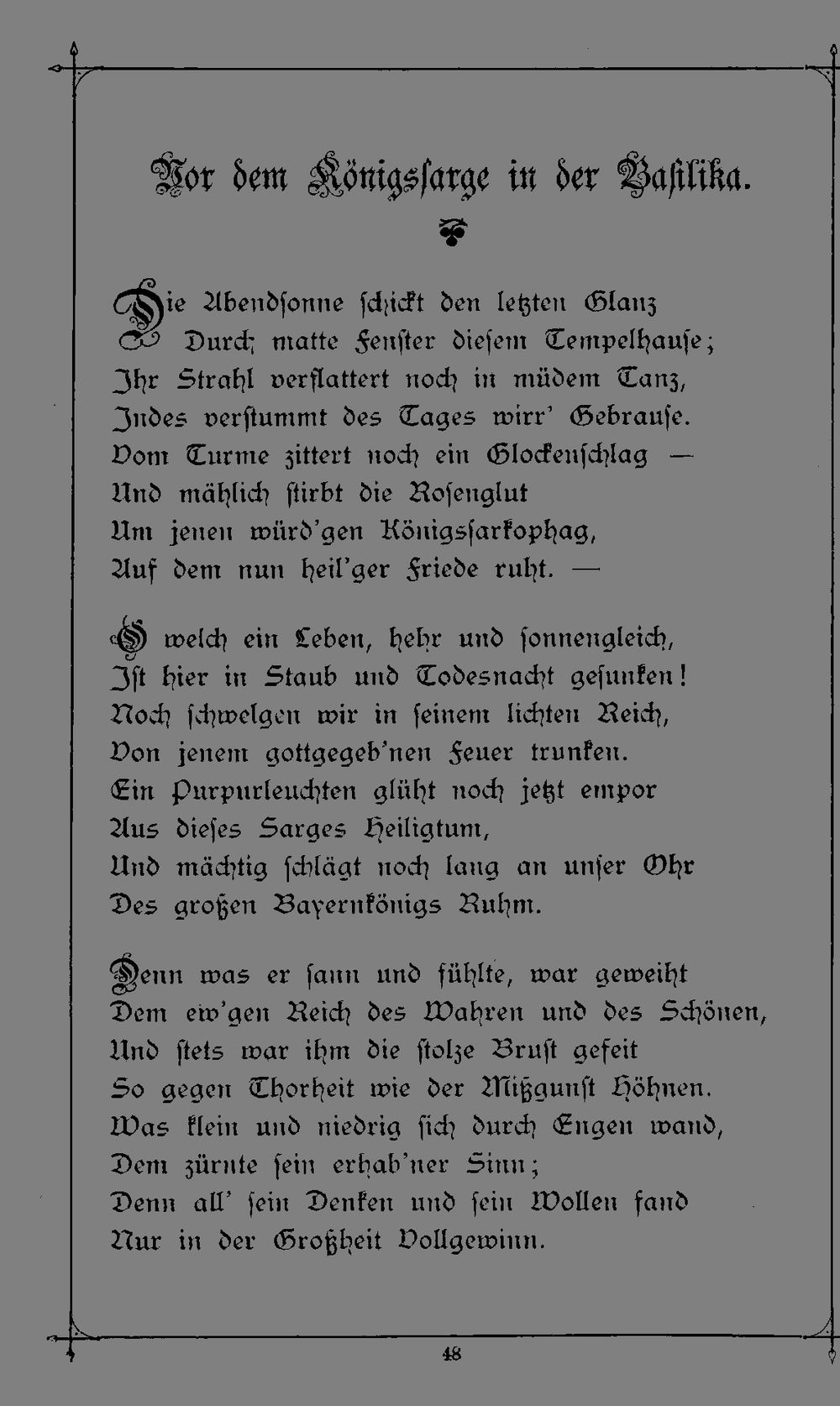 Vor dem Königssarge in der Basilika.

Die Abendsonne schickt den letzten Glanz
Durch matte Fenster diesem Tempelhause;
Ihr Strahl verflattert noch in müdem Tanz,
Indes verstummt des Tages wirr' Gebrause.
Vom Turme zittert noch ein Glockenschlag —
Und mählich stirbt die Rosenglut
Um jenen würd'gen Königssarkophag,
Auf dem nun heil'ger Friede ruht. —

O welch ein Leben, hehr und sonnengleich,
Ist hier in Staub und Todesnacht gesunken!
Noch schwelgen wir in seinem lichten Reich,
Von jenem gottgegeb'nen Feuer trunken.
Ein Purpurleuchten glüht noch jetzt empor
Aus dieses Sarges Heiligtum,
Und mächtig schlägt noch lang an unser Ohr
Des großen Bayernkönigs Ruhm.

Denn was er sann und fühlte, war geweiht
Dem ew'gen Reich des Wahren und des Schönen,
Und stets war ihm die stolze Brust gefeit
So gegen Thorheit wie der Mißgunst Höhnen.
Was klein und niedrig sich durch Engen wand,
Dem zürnte sein erhab'ner Sinn;
Denn all' sein Denken und sein Wollen fand
Nur in der Großheit Vollgewinn.

48